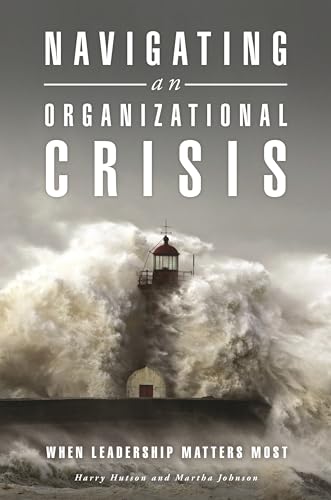 NAVIGATING
an
ORGANIZATIONAL
CRISIS

WHEN LEADERSHIP MATTERS MOST

Harry Hutson and Martha Johnson